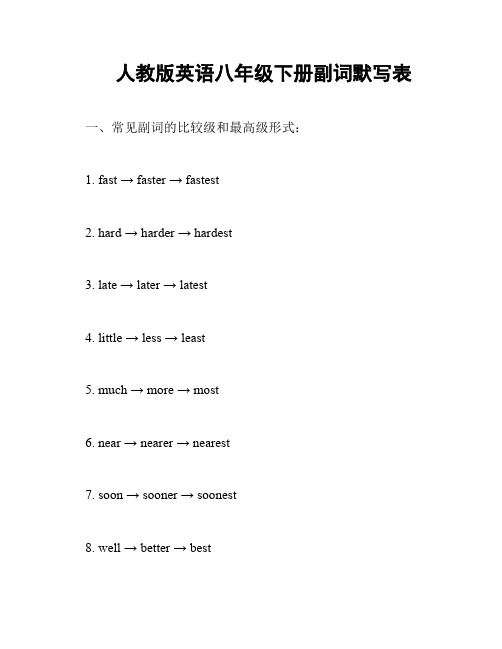 人教版英语八年级下册副词默写表

一、常见副词的比较级和最高级形式：

1. fast → faster → fastest

2. hard → harder → hardest

3. late → later → latest

4. little → less → least

5. much → more → most

6. near → nearer → nearest

7. soon → sooner → soonest

8. well → better → best